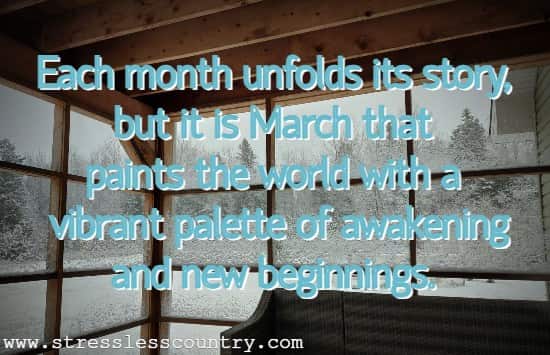 Each month unfolds its story, but it is March that paints the world with a vibrant palette of awakening and new beginnings.

www.stresslesscountry.com